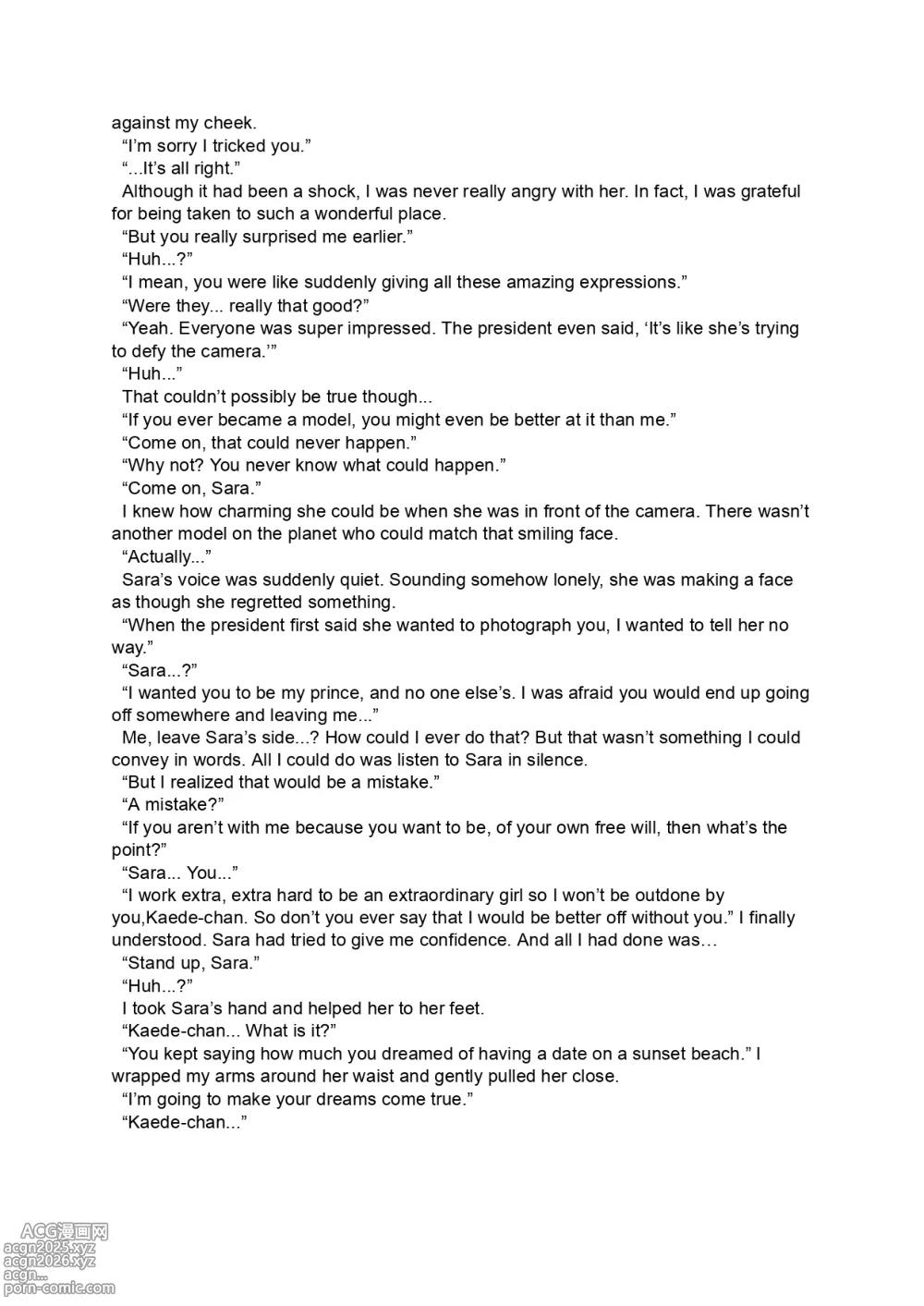 against my cheek.

“I’m sorry I tricked you.”

“...It’s all right.”

Although it had been a shock, I was never really angry with her. In fact, I was grateful for being taken to such a wonderful place.

“But you really surprised me earlier.”

“Huh...?”

“I mean, you were like suddenly giving all these amazing expressions.”

“Were they... really that good?”

“Yeah. Everyone was super impressed. The president even said, ‘It’s like she’s trying to defy the camera.’”

“Huh...”

That couldn’t possibly be true though...

“If you ever became a model, you might even be better at it than me.”

“Come on, that could never happen.”

“Why not? You never know what could happen.”

“Come on, Sara.”

I knew how charming she could be when she was in front of the camera. There wasn’t another model on the planet who could match that smiling face.

“Actually...”

Sara’s voice was suddenly quiet. Sounding somehow lonely, she was making a face as though she regretted something.

“When the president first said she wanted to photograph you, I wanted to tell her no way.”

“Sara...?”

“I wanted you to be my prince, and no one else’s. I was afraid you would end up going off somewhere and leaving me...”

Me, leave Sara’s side...? How could I ever do that? But that wasn’t something I could convey in words. All I could do was listen to Sara in silence.

“But I realized that would be a mistake.”

“A mistake?”

“If you aren’t with me because you want to be, of your own free will, then what’s the point?”

“Sara... You...”

“I work extra, extra hard to be an extraordinary girl so I won’t be outdone by you,Kaede-chan. So don’t you ever say that I would be better off without you.” I finally understood. Sara had tried to give me confidence. And all I had done was…

“Stand up, Sara.”

“Huh...?”

I took Sara’s hand and helped her to her feet.

“Kaede-chan... What is it?”

“You kept saying how much you dreamed of having a date on a sunset beach.” I wrapped my arms around her waist and gently pulled her close.

“I’m going to make your dreams come true.”

“Kaede-chan...”

ACG漫画网
acgn2025.xyz
acgn2026.xyz
acgn...
porn-comic.com